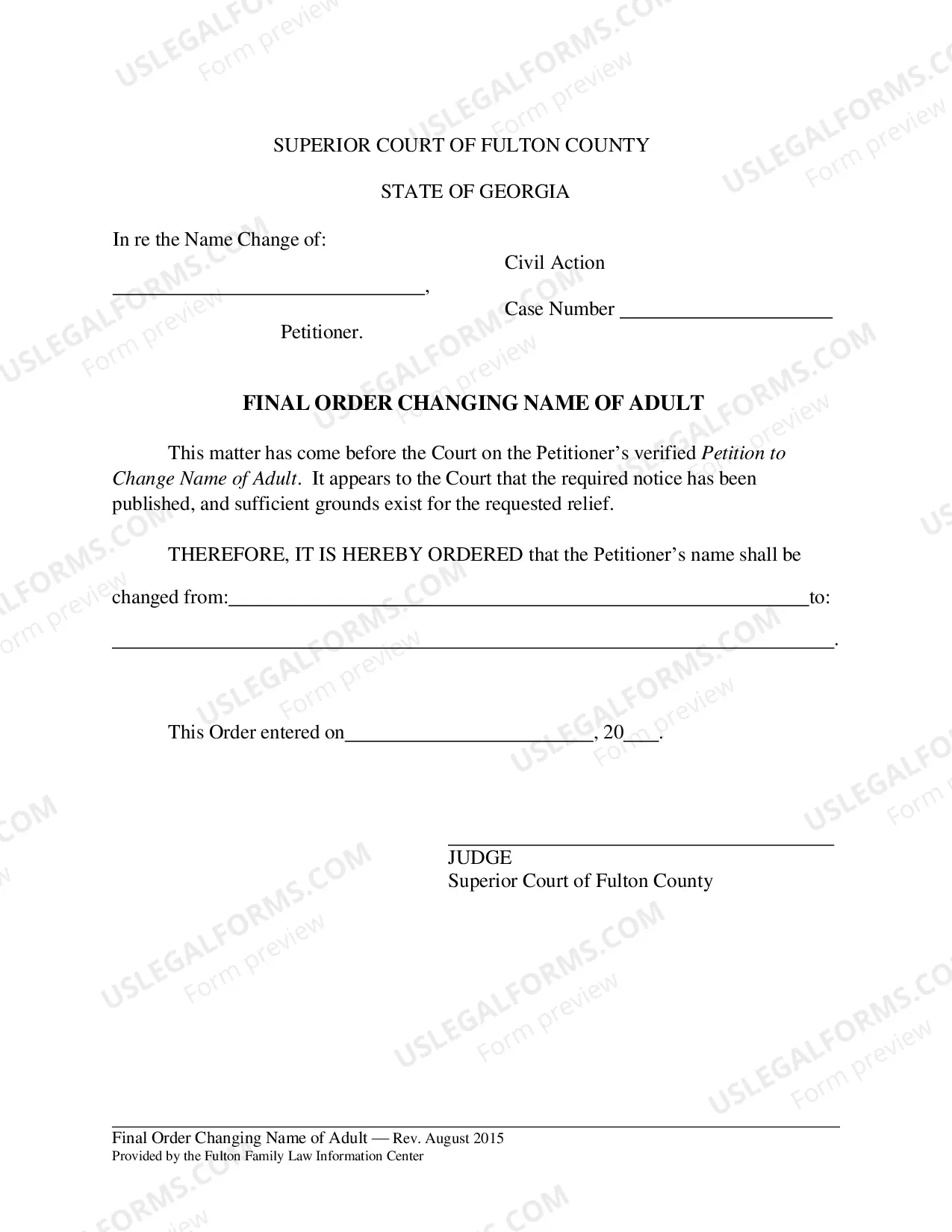 SUPERIOR COURT OF FULTON COUNTY

STATE OF GEORGIA

In re the Name Change of:

____,

Petitioner.

Civil Action

Case Number ____

FINAL ORDER CHANGING NAME OF ADULT

This matter has come before the Court on the Petitioner's verified Petition to Change Name of Adult. It appears to the Court that the required notice has been published, and sufficient grounds exist for the requested relief.

THEREFORE, IT IS HEREBY ORDERED that the Petitioner's name shall be changed from:____to:

____.

This Order entered on____, 20____.

____
JUDGE
Superior Court of Fulton County

Final Order Changing Name of Adult — Rev. August 2015
Provided by the Fulton Family Law Information Center

USLEGALFORMS.COM Form preview